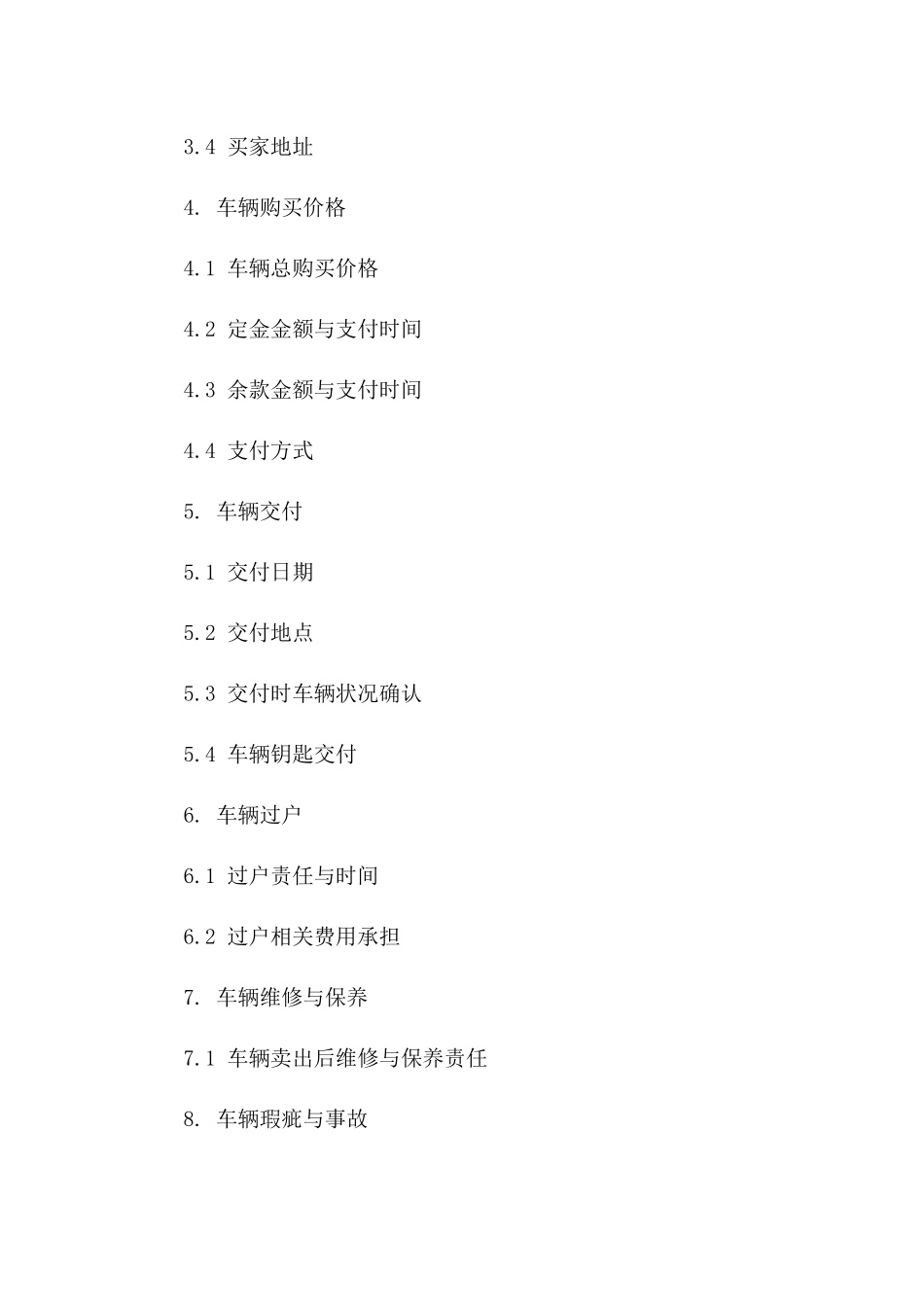 3.4 买家地址

4. 车辆购买价格

4.1 车辆总购买价格

4.2 定金金额与支付时间

4.3 余款金额与支付时间

4.4 支付方式

5. 车辆交付

5.1 交付日期

5.2 交付地点

5.3 交付时车辆状况确认

5.4 车辆钥匙交付

6. 车辆过户

6.1 过户责任与时间

6.2 过户相关费用承担

7. 车辆维修与保养

7.1 车辆卖出后维修与保养责任

8. 车辆瑕疵与事故